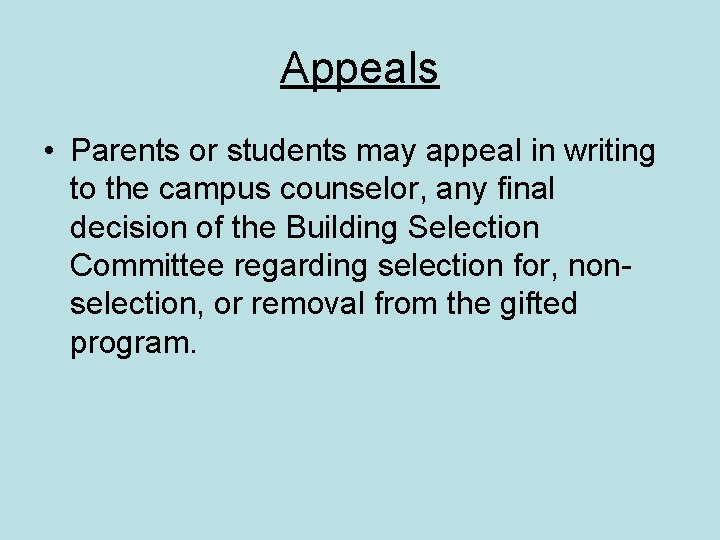 Appeals

• Parents or students may appeal in writing to the campus counselor, any final decision of the Building Selection Committee regarding selection for, non-selection, or removal from the gifted program.